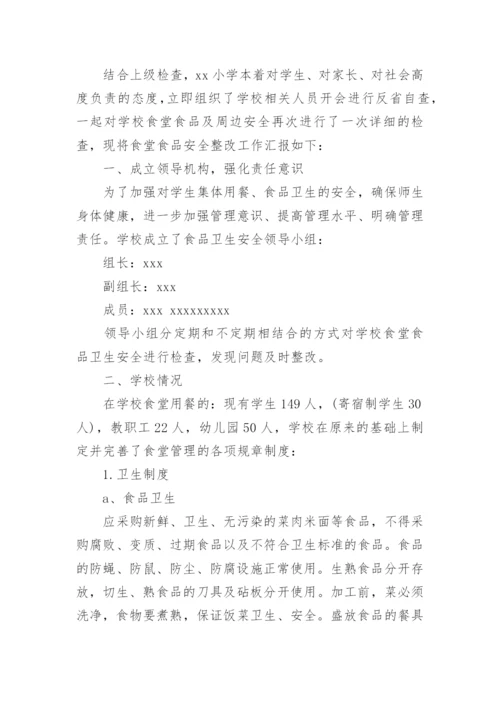 结合上级检查，xx 小学本着对学生、对家长、对社会高度负责的态度，立即组织了学校相关人员开会进行反省自查，一起对学校食堂食品及周边安全再次进行了一次详细的检查，现将食堂食品安全整改工作汇报如下：

一、成立领导机构，强化责任意识

为了加强对学生集体用餐、食品卫生的安全，确保师生身体健康，进一步加强管理意识、提高管理水平、明确管理责任。学校成立了食品卫生安全领导小组：

组长：xxx

副组长：xxx

成员：xxx xxxxxxxxx

领导小组分定期和不定期相结合的方式对学校食堂食品卫生安全进行检查，发现问题及时整改。

二、学校情况

在学校食堂用餐的：现有学生 149 人，(寄宿制学生 30 人)，教职工 22 人，幼儿园 50 人，学校在原来的基础上制定并完善了食堂管理的各项规章制度：

1. 卫生制度

a、食品卫生

应采购新鲜、卫生、无污染的菜肉米面等食品，不得采购腐败、变质、过期食品以及不符合卫生标准的食品。食品的防蝇、防鼠、防尘、防腐设施正常使用。生熟食品分开存放，切生、熟食品的刀具及砧板分开使用。加工前，菜必须洗净，食物要煮熟，保证饭菜卫生、安全。盛放食品的餐具